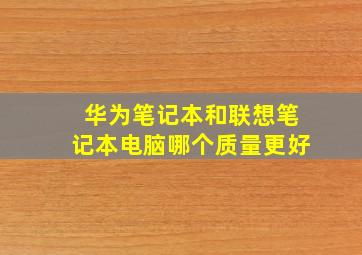 华为笔记本和联想笔记本电脑哪个质量更好